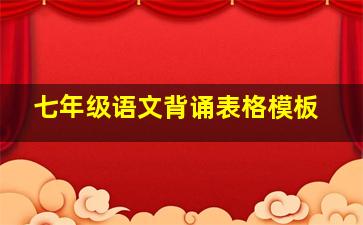 七年级语文背诵表格模板